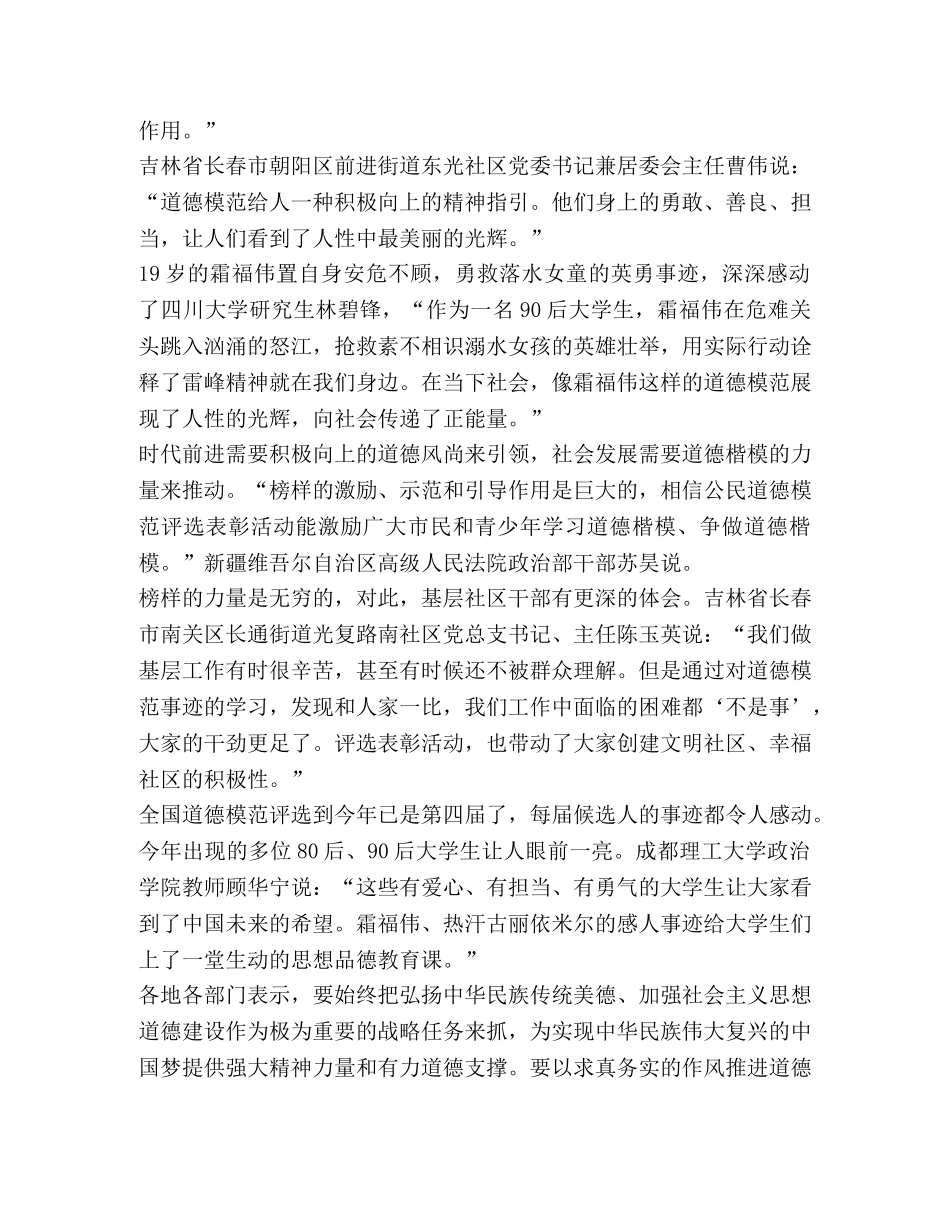 作用。”

吉林省长春市朝阳区前进街道东光社区党委书记兼居委会主任曹伟说：“道德模范给人一种积极向上的精神指引。他们身上的勇敢、善良、担当，让人们看到了人性中最美丽的光辉。”

19岁的霜福伟置自身安危不顾，勇救落水女童的英勇事迹，深深感动了四川大学研究生林碧锋，“作为一名90后大学生，霜福伟在危难关头跳入汹涌的怒江，抢救素不相识溺水女孩的英雄壮举，用实际行动诠释了雷峰精神就在我们身边。在当下社会，像霜福伟这样的道德模范展现了人性的光辉，向社会传递了正能量。”

时代前进需要积极向上的道德风尚来引领，社会发展需要道德楷模的力量来推动。“榜样的激励、示范和引导作用是巨大的，相信公民道德模范评选表彰活动能激励广大市民和青少年学习道德楷模、争做道德楷模。”新疆维吾尔自治区高级人民法院政治部干部苏昊说。

榜样的力量是无穷的，对此，基层社区干部有更深的体会。吉林省长春市南关区长通街道光复路南社区党总支书记、主任陈玉英说：“我们做基层工作有时很辛苦，甚至有时候还不被群众理解。但是通过对道德模范事迹的学习，发现和人家一比，我们工作中面临的困难都‘不是事’，大家的干劲更足了。评选表彰活动，也带动了大家创建文明社区、幸福社区的积极性。”

全国道德模范评选到今年已是第四届了，每届候选人的事迹都令人感动。今年出现的多位80后、90后大学生让人眼前一亮。成都理工大学政治学院教师顾华宁说：“这些有爱心、有担当、有勇气的大学生让大家看到了中国未来的希望。霜福伟、热汗古丽依米尔的感人事迹给大学生们上了一堂生动的思想品德教育课。”

各地各部门表示，要始终把弘扬中华民族传统美德、加强社会主义思想道德建设作为极为重要的战略任务来抓，为实现中华民族伟大复兴的中国梦提供强大精神力量和有力道德支撑。要以求真务实的作风推进道德